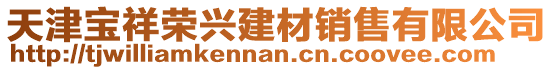 天津宝祥荣兴建材销售有限公司
http://tjwilliamkennan.cn.coovee.com